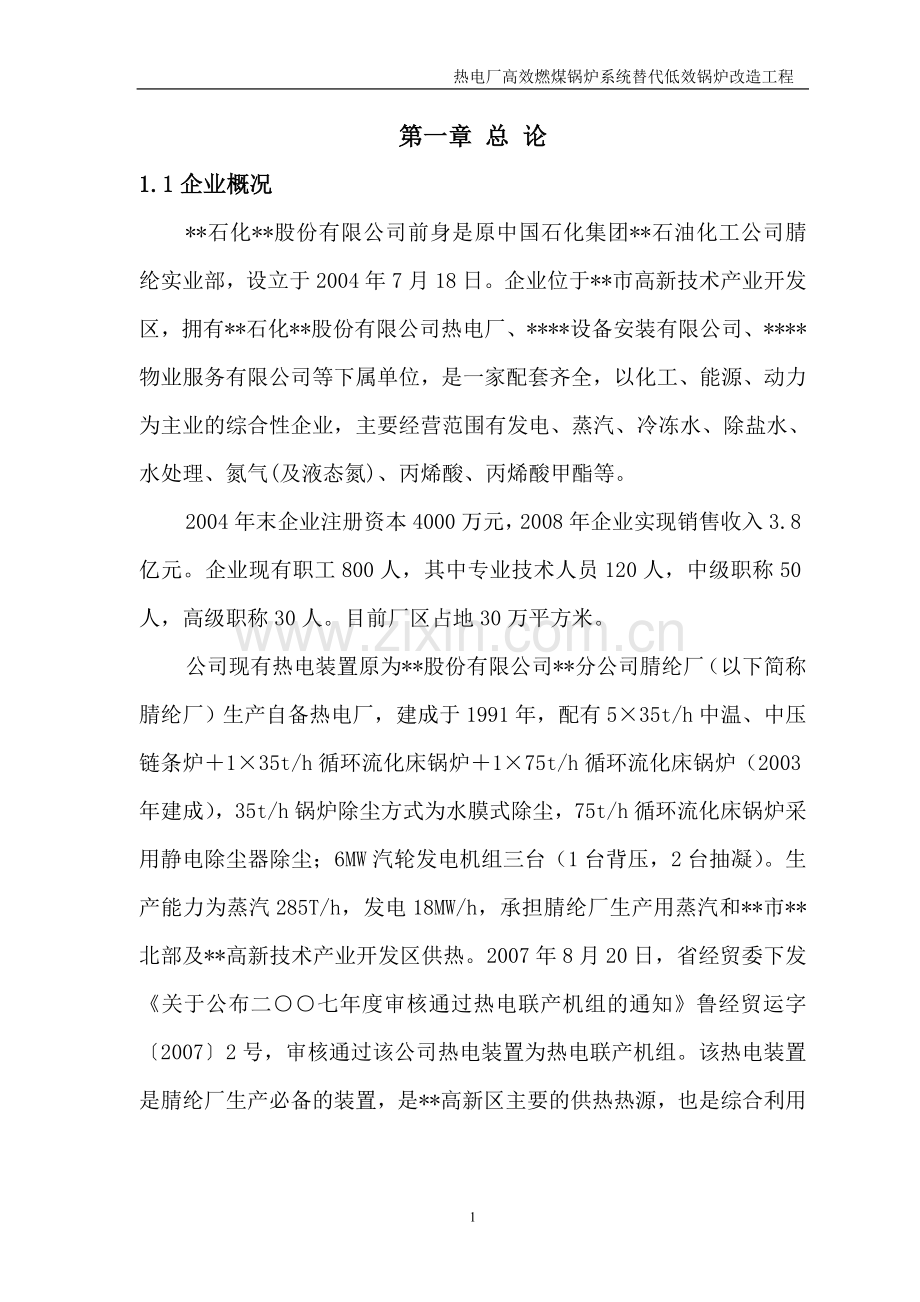 热电厂高效燃煤锅炉系统替代低效锅炉改造工程

第一章 总 论

1.1企业概况

**石化**股份有限公司前身是原中国石化集团**石油化工公司腈纶实业部，设立于2004年7月18日。企业位于**市高新技术产业开发区，拥有**石化**股份有限公司热电厂、****设备安装有限公司、****物业服务有限公司等下属单位，是一家配套齐全，以化工、能源、动力为主业的综合性企业，主要经营范围有发电、蒸汽、冷冻水、除盐水、水处理、氮气(及液态氮)、丙烯酸、丙烯酸甲酯等。

2004年末企业注册资本4000万元，2008年企业实现销售收入3.8亿元。企业现有职工800人，其中专业技术人员120人，中级职称50人，高级职称30人。目前厂区占地30万平方米。

公司现有热电装置原为**股份有限公司**分公司腈纶厂（以下简称腈纶厂）生产自备热电厂，建成于1991年，配有5×35t/h中温、中压链条炉＋1×35t/h循环流化床锅炉＋1×75t/h循环流化床锅炉（2003年建成），35t/h锅炉除尘方式为水膜式除尘，75t/h循环流化床锅炉采用静电除尘器除尘；6MW汽轮发电机组三台（1台背压，2台抽凝）。生产能力为蒸汽285T/h，发电18MW/h，承担腈纶厂生产用蒸汽和**市**北部及**高新技术产业开发区供热。2007年8月20日，省经贸委下发《关于公布二〇〇七年度审核通过热电联产机组的通知》鲁经贸运字〔2007〕2号，审核通过该公司热电装置为热电联产机组。该热电装置是腈纶厂生产必备的装置，是**高新区主要的供热热源，也是综合利用

1

www.zixin.com.cn